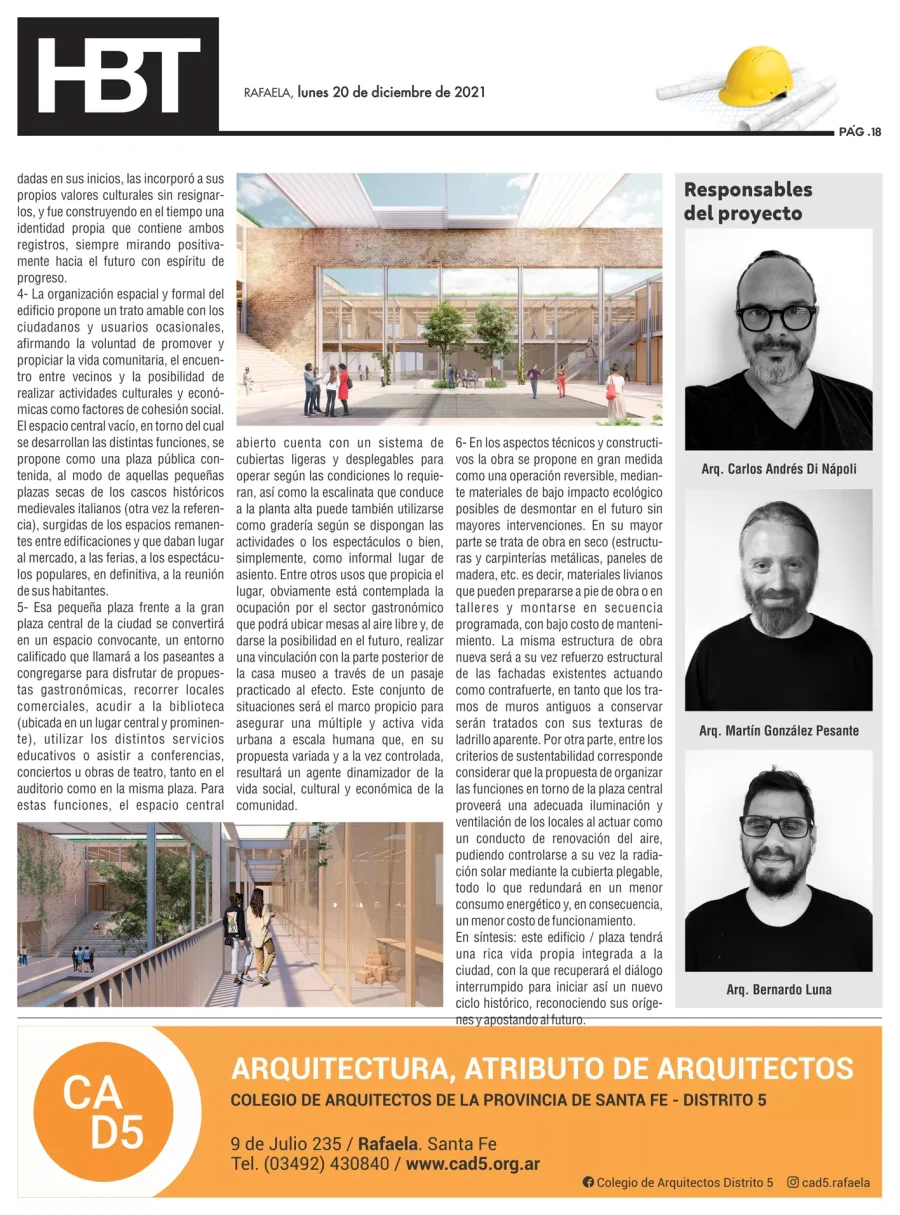 HBT

RAFAELA, lunes 20 de diciembre de 2021

PÁG .18

dadas en sus inicios, las incorporó a sus propios valores culturales sin resignarlos, y fue construyendo en el tiempo una identidad propia que contiene ambos registros, siempre mirando positivamente hacia el futuro con espíritu de progreso.
4- La organización espacial y formal del edificio propone un trato amable con los ciudadanos y usuarios ocasionales, afirmando la voluntad de promover y propiciar la vida comunitaria, el encuentro entre vecinos y la posibilidad de realizar actividades culturales y económicas como factores de cohesión social.
El espacio central vacío, en torno del cual se desarrollan las distintas funciones, se propone como una plaza pública contenida, al modo de aquellas pequeñas plazas secas de los cascos históricos medievales italianos (otra vez la referencia), surgidas de los espacios remanentes entre edificaciones y que daban lugar al mercado, a las ferias, a los espectáculos populares, en definitiva, a la reunión de sus habitantes.
5- Esa pequeña plaza frente a la gran plaza central de la ciudad se convertirá en un espacio convocante, un entorno calificado que llamará a los paseantes a congregarse para disfrutar de propuestas gastronómicas, recorrer locales comerciales, acudir a la biblioteca (ubicada en un lugar central y prominente), utilizar los distintos servicios educativos o asistir a conferencias, conciertos u obras de teatro, tanto en el auditorio como en la misma plaza. Para estas funciones, el espacio central abierto cuenta con un sistema de cubiertas ligeras y desplegables para operar según las condiciones lo requieran, así como la escalinata que conduce a la planta alta puede también utilizarse como gradería según se dispongan las actividades o los espectáculos o bien, simplemente, como informal lugar de asiento. Entre otros usos que propicia el lugar, obviamente está contemplada la ocupación por el sector gastronómico que podrá ubicar mesas al aire libre y, de darse la posibilidad en el futuro, realizar una vinculación con la parte posterior de la casa museo a través de un pasaje practicado al efecto. Este conjunto de situaciones será el marco propicio para asegurar una múltiple y activa vida urbana a escala humana que, en su propuesta variada y a la vez controlada, resultará un agente dinamizador de la vida social, cultural y económica de la comunidad.
6- En los aspectos técnicos y constructivos la obra se propone en gran medida como una operación reversible, mediante materiales de bajo impacto ecológico posibles de desmontar en el futuro sin mayores intervenciones. En su mayor parte se trata de obra en seco (estructuras y carpinterías metálicas, paneles de madera, etc. es decir, materiales livianos que pueden prepararse a pie de obra o en talleres y montarse en secuencia programada, con bajo costo de mantenimiento. La misma estructura de obra nueva será a su vez refuerzo estructural de las fachadas existentes actuando como contrafuerte, en tanto que los tramos de muros antiguos a conservar serán tratados con sus texturas de ladrillo aparente. Por otra parte, entre los criterios de sustentabilidad corresponde considerar que la propuesta de organizar las funciones en torno de la plaza central proveerá una adecuada iluminación y ventilación de los locales al actuar como un conducto de renovación del aire, pudiendo controlarse a su vez la radiación solar mediante la cubierta plegable, todo lo que redundará en un menor consumo energético y, en consecuencia, un menor costo de funcionamiento.
En síntesis: este edificio / plaza tendrá una rica vida propia integrada a la ciudad, con la que recuperará el diálogo interrumpido para iniciar así un nuevo ciclo histórico, reconociendo sus orígenes y apostando al futuro.

Responsables del proyecto

Arq. Carlos Andrés Di Nápoli

Arq. Martín González Pesante

Arq. Bernardo Luna

CA D5

ARQUITECTURA, ATRIBUTO DE ARQUITECTOS
COLEGIO DE ARQUITECTOS DE LA PROVINCIA DE SANTA FE - DISTRITO 5

9 de Julio 235 / Rafaela. Santa Fe
Tel. (03492) 430840 / www.cad5.org.ar

Colegio de Arquitectos Distrito 5   cad5.rafaela